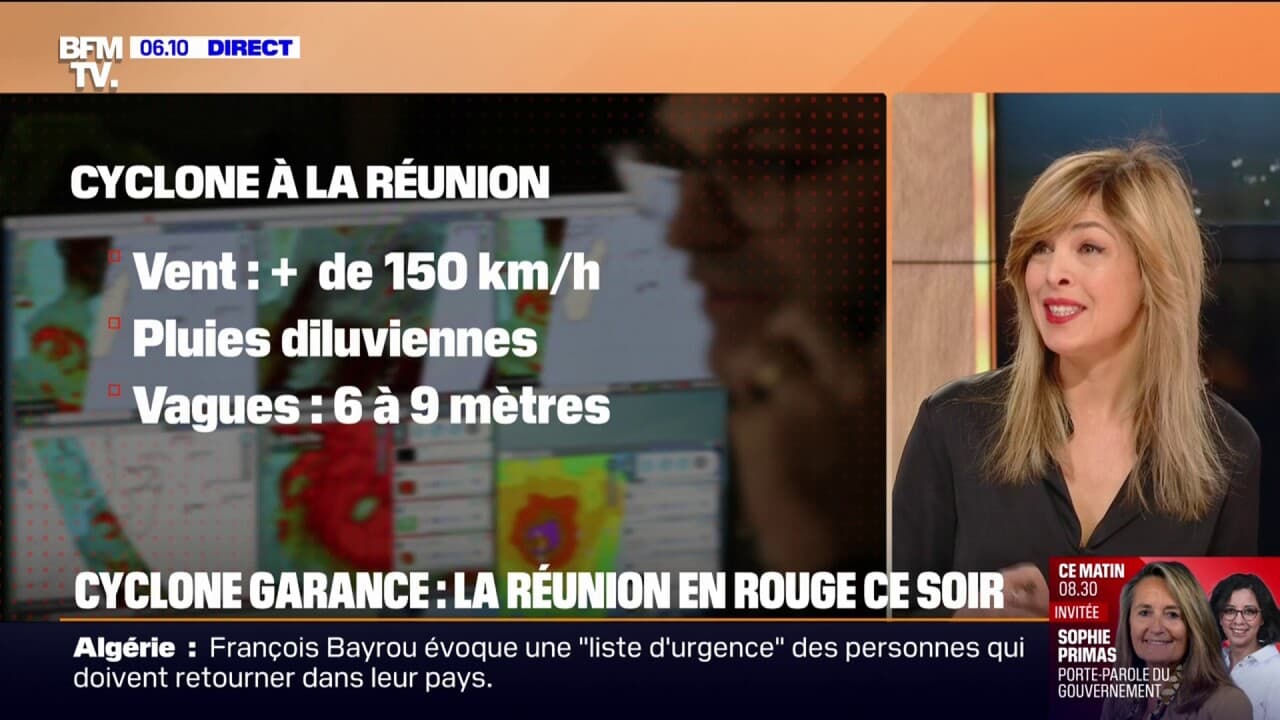 BFM TV. 06.10 DIRECT

CYCLONE À LA RÉUNION

Vent : + de 150 km/h
Pluies diluviennes
Vagues : 6 à 9 mètres

CYCLONE GARANCE : LA RÉUNION EN ROUGE CE SOIR

Algérie : François Bayrou évoque une "liste d'urgence" des personnes qui doivent retourner dans leur pays.

CE MATIN 08.30
INVITÉE
SOPHIE PRIMAS
PORTE-PAROLE DU GOUVERNEMENT